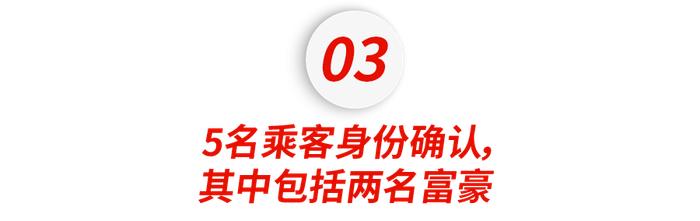 03

5名乘客身份确认,
其中包括两名富豪